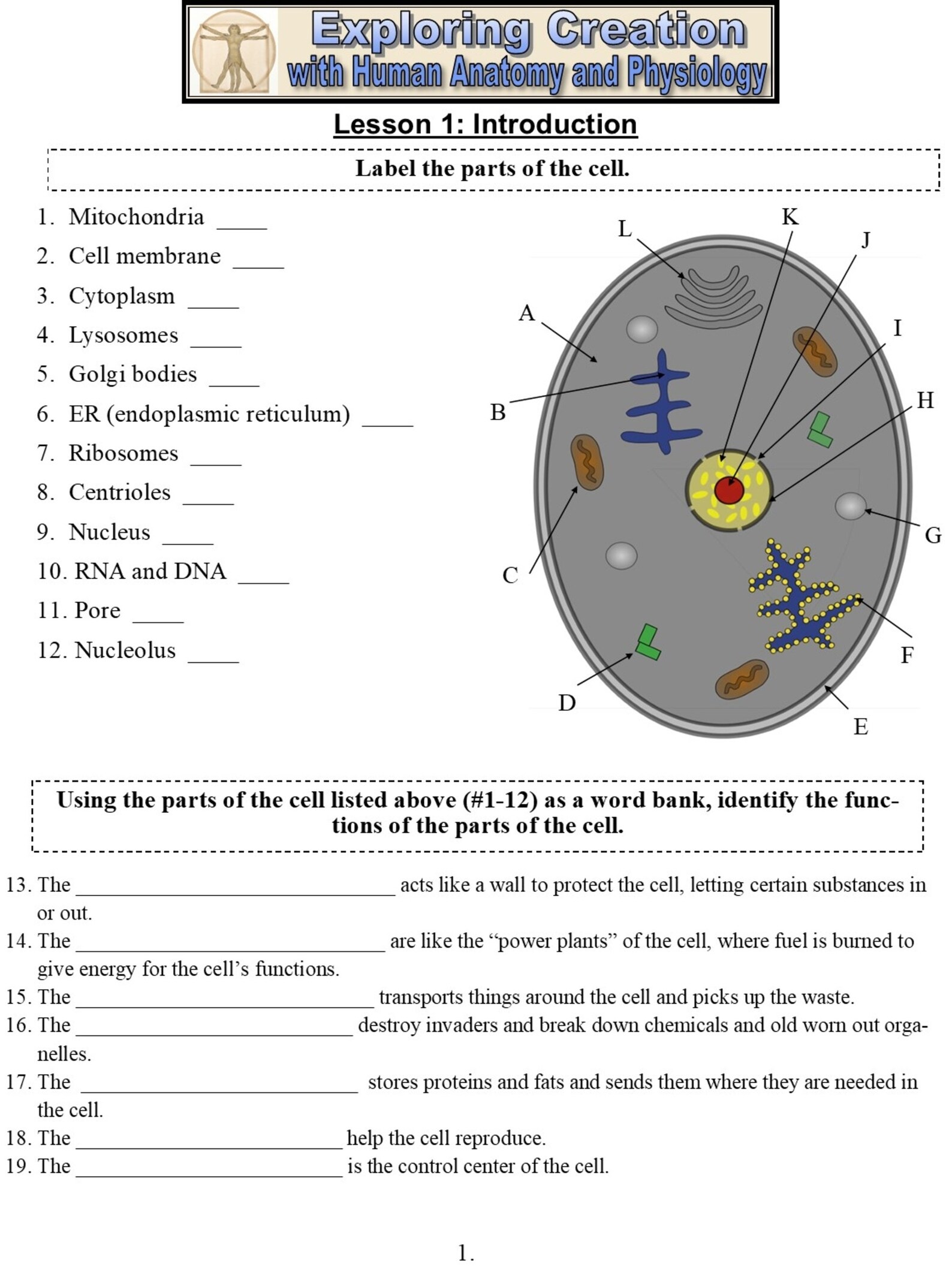 Exploring Creation
with Human Anatomy and Physiology

Lesson 1: Introduction

Label the parts of the cell.

1. Mitochondria ____
2. Cell membrane ____
3. Cytoplasm ____
4. Lysosomes ____
5. Golgi bodies ____
6. ER (endoplasmic reticulum) ____
7. Ribosomes ____
8. Centrioles ____
9. Nucleus ____
10. RNA and DNA ____
11. Pore ____
12. Nucleolus ____

L
K
J
A
I
B
H
G
C
F
D
E

Using the parts of the cell listed above (#1-12) as a word bank, identify the functions of the parts of the cell.

13. The ____ acts like a wall to protect the cell, letting certain substances in or out.
14. The ____ are like the "power plants" of the cell, where fuel is burned to give energy for the cell's functions.
15. The ____ transports things around the cell and picks up the waste.
16. The ____ destroy invaders and break down chemicals and old worn out organelles.
17. The ____ stores proteins and fats and sends them where they are needed in the cell.
18. The ____ help the cell reproduce.
19. The ____ is the control center of the cell.

1.